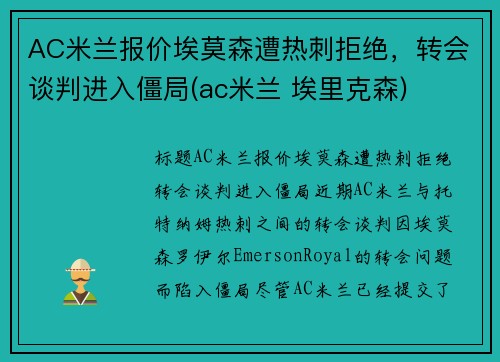 AC米兰报价埃莫森遭热刺拒绝，转会谈判进入僵局(ac米兰 埃里克森)

标题AC米兰报价埃莫森遭热刺拒绝转会谈判进入僵局近期AC米兰与托特纳姆热刺之间的转会谈判因埃莫森罗伊尔EmersonRoyal的转会问题而陷入僵局尽管AC米兰已经提交了